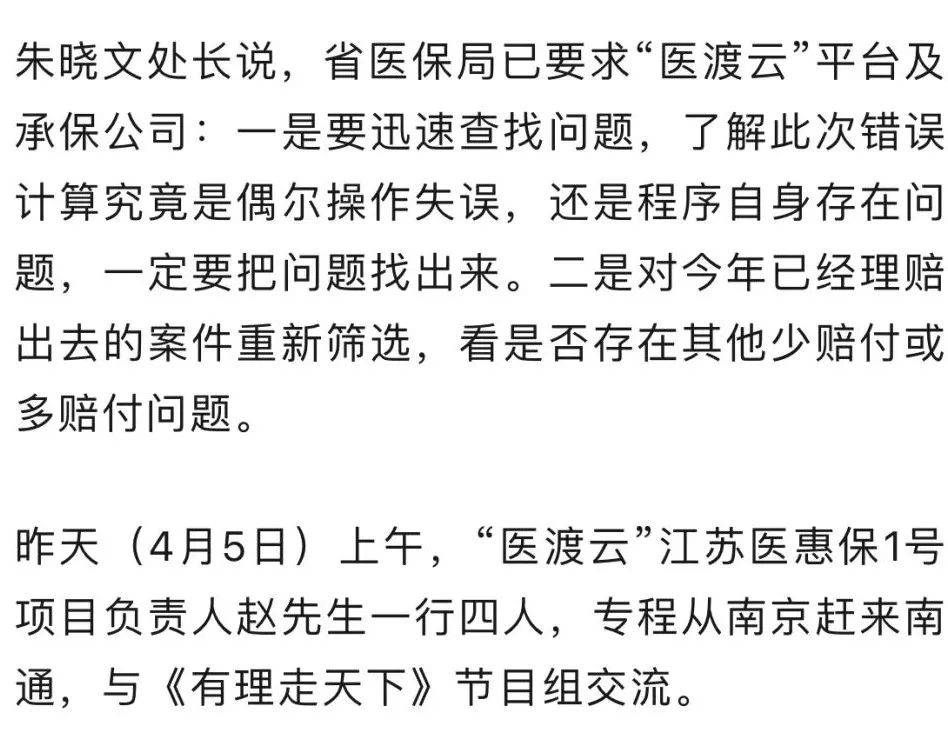 朱晓文处长说，省医保局已要求“医渡云”平台及承保公司：一是要迅速查找问题，了解此次错误计算究竟是偶尔操作失误，还是程序自身存在问题，一定要把问题找出来。二是对今年已经理赔出去的案件重新筛选，看是否存在其他少赔付或多赔付问题。

昨天（4月5日）上午，“医渡云”江苏医惠保1号项目负责人赵先生一行四人，专程从南京赶来南通，与《有理走天下》节目组交流。